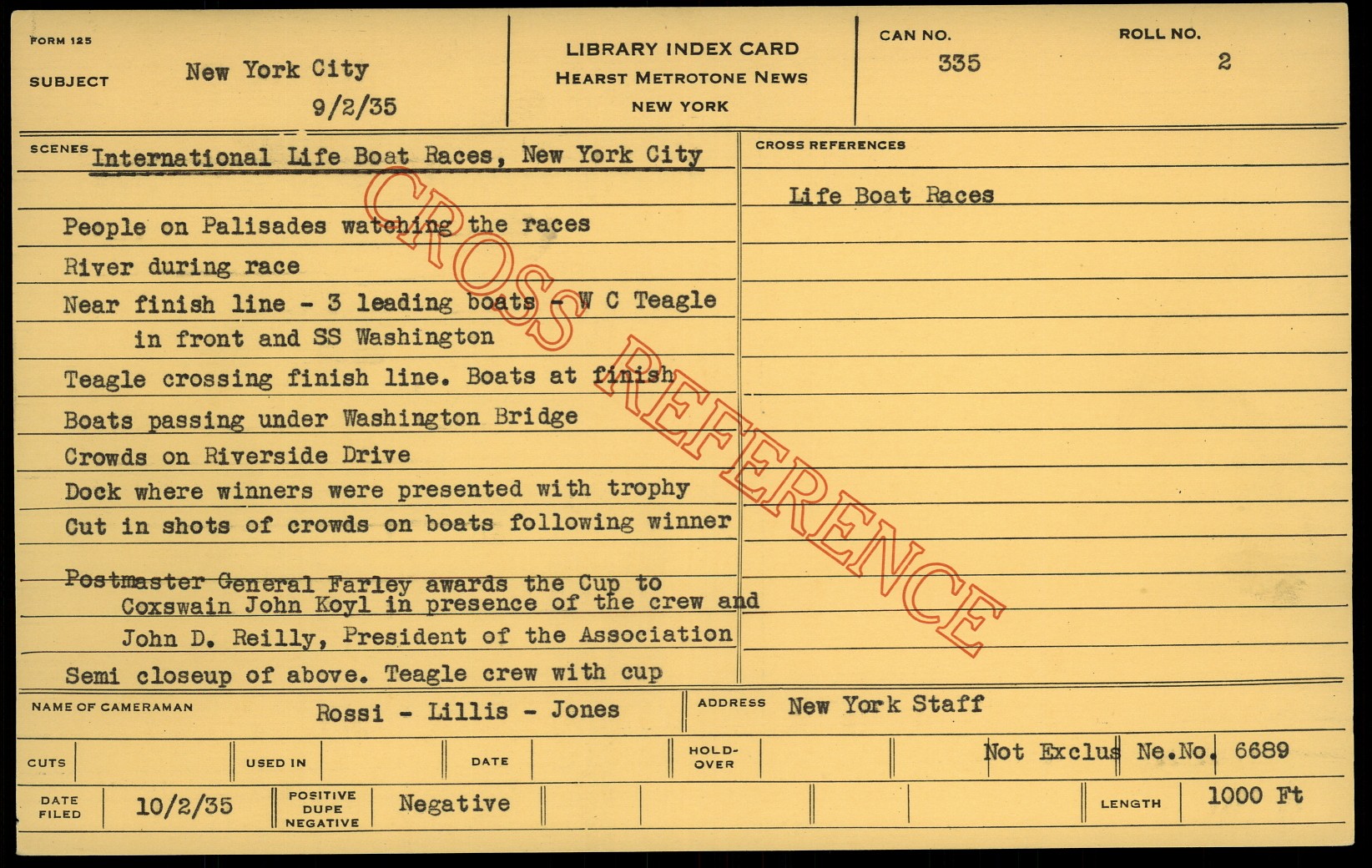 FORM 125

SUBJECT New York City
9/2/35

LIBRARY INDEX CARD
HEARST METROTONE NEWS
NEW YORK

CAN NO.
335

ROLL NO.
2

SCENES International Life Boat Races, New York City

People on Palisades watching the races

River during race

Near finish line - 3 leading boats - W C Teagle in front and SS Washington

Teagle crossing finish line. Boats at finish

Boats passing under Washington Bridge

Crowds on Riverside Drive

Dock where winners were presented with trophy

Cut in shots of crowds on boats following winner

Postmaster General Farley awards the Cup to Coxswain John Koyl in presence of the crew and John D. Reilly, President of the Association

Semi closeup of above. Teagle crew with cup

CROSS REFERENCES

Life Boat Races

NAME OF CAMERAMAN Rossi - Lillis - Jones

ADDRESS New York Staff

CUTS

USED IN

DATE

HOLD-OVER

Not Exclus Ne.No. 6689

DATE FILED 10/2/35

POSITIVE DUPE NEGATIVE Negative

LENGTH 1000 Ft

CROSS REFERENCE